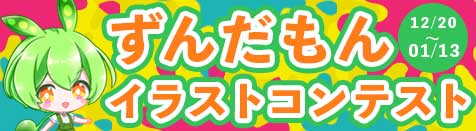 ずんだもん
イラストコンテスト

12/20
〜
01/13